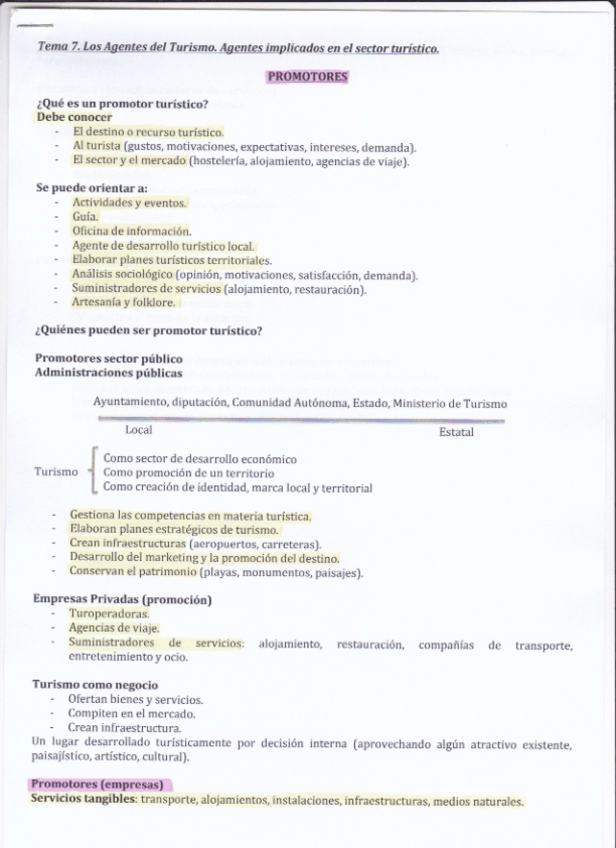 Tema 7. Los Agentes del Turismo. Agentes implicados en el sector turístico.

PROMOTORES

¿Qué es un promotor turístico?
Debe conocer
- El destino o recurso turístico.
- Al turista (gustos, motivaciones, expectativas, intereses, demanda).
- El sector y el mercado (hostelería, alojamiento, agencias de viaje).

Se puede orientar a:
- Actividades y eventos.
- Guía.
- Oficina de información.
- Agente de desarrollo turístico local.
- Elaborar planes turísticos territoriales.
- Análisis sociológico (opinión, motivaciones, satisfacción, demanda).
- Suministradores de servicios (alojamiento, restauración).
- Artesanía y folklore.

¿Quiénes pueden ser promotor turístico?

Promotores sector público
Administraciones públicas

Ayuntamiento, diputación, Comunidad Autónoma, Estado, Ministerio de Turismo

Local Estatal

Turismo
Como sector de desarrollo económico
Como promoción de un territorio
Como creación de identidad, marca local y territorial

- Gestiona las competencias en materia turística.
- Elaboran planes estratégicos de turismo.
- Crean infraestructuras (aeropuertos, carreteras).
- Desarrollo del marketing y la promoción del destino.
- Conservan el patrimonio (playas, monumentos, paisajes).

Empresas Privadas (promoción)
- Turoperadoras.
- Agencias de viaje.
- Suministradores de servicios: alojamiento, restauración, compañías de transporte, entretenimiento y ocio.

Turismo como negocio
- Ofertan bienes y servicios.
- Compiten en el mercado.
- Crean infraestructura.
Un lugar desarrollado turísticamente por decisión interna (aprovechando algún atractivo existente, paisajístico, artístico, cultural).

Promotores (empresas)
Servicios tangibles: transporte, alojamientos, instalaciones, infraestructuras, medios naturales.